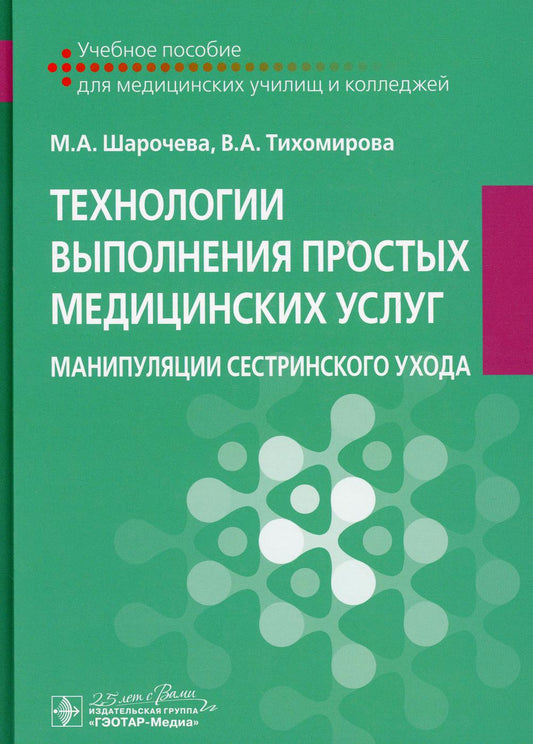 Учебное пособие
для медицинских училищ и колледжей

М.А. Шарочева, В.А. Тихомирова

ТЕХНОЛОГИИ ВЫПОЛНЕНИЯ ПРОСТЫХ МЕДИЦИНСКИХ УСЛУГ

МАНИПУЛЯЦИИ СЕСТРИНСКОГО УХОДА

25 лет с Вами
ИЗДАТЕЛЬСКАЯ ГРУППА
«ГЭОТАР-Медиа»